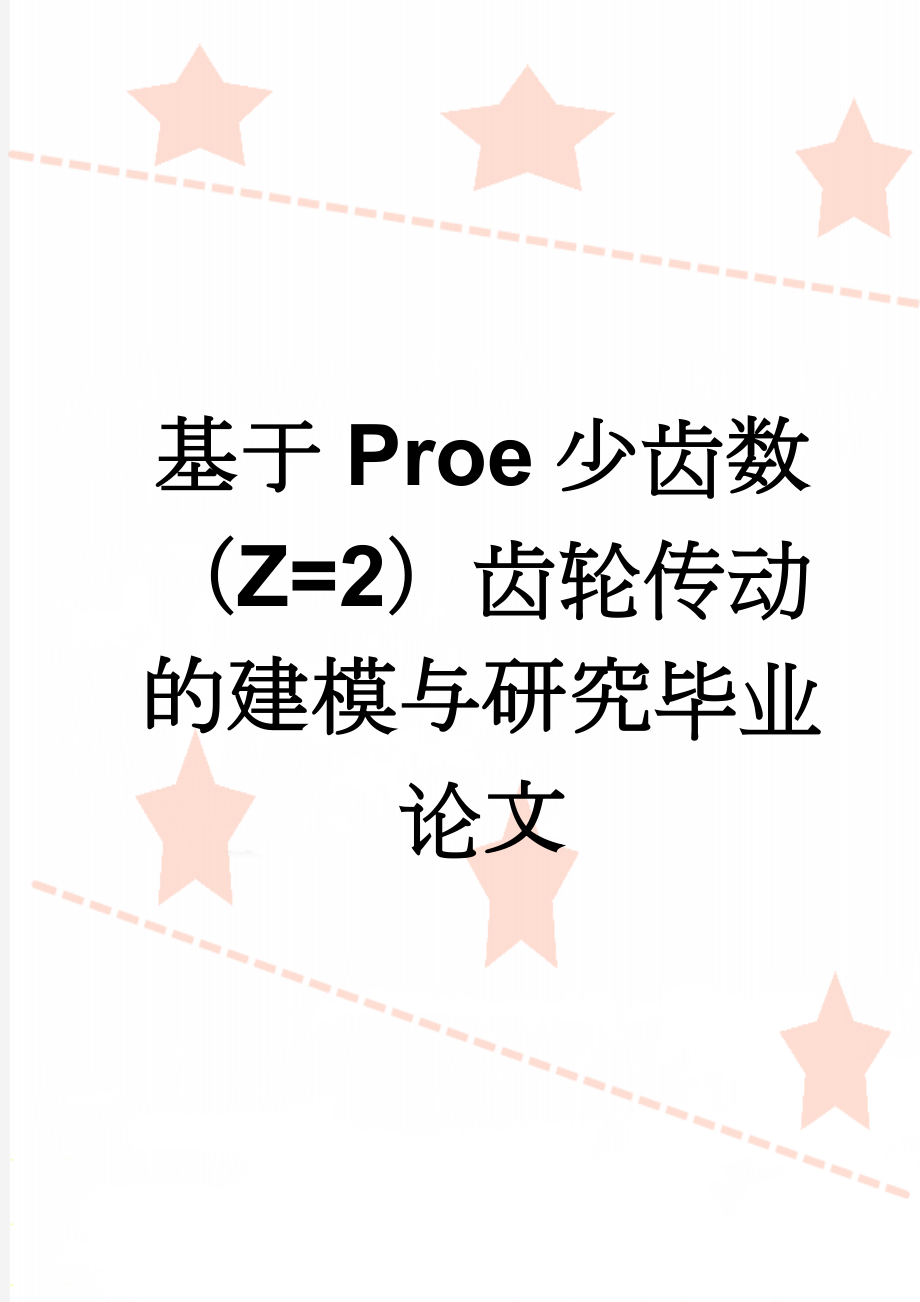 基于Proe少齿数（Z=2）齿轮传动的建模与研究毕业论文